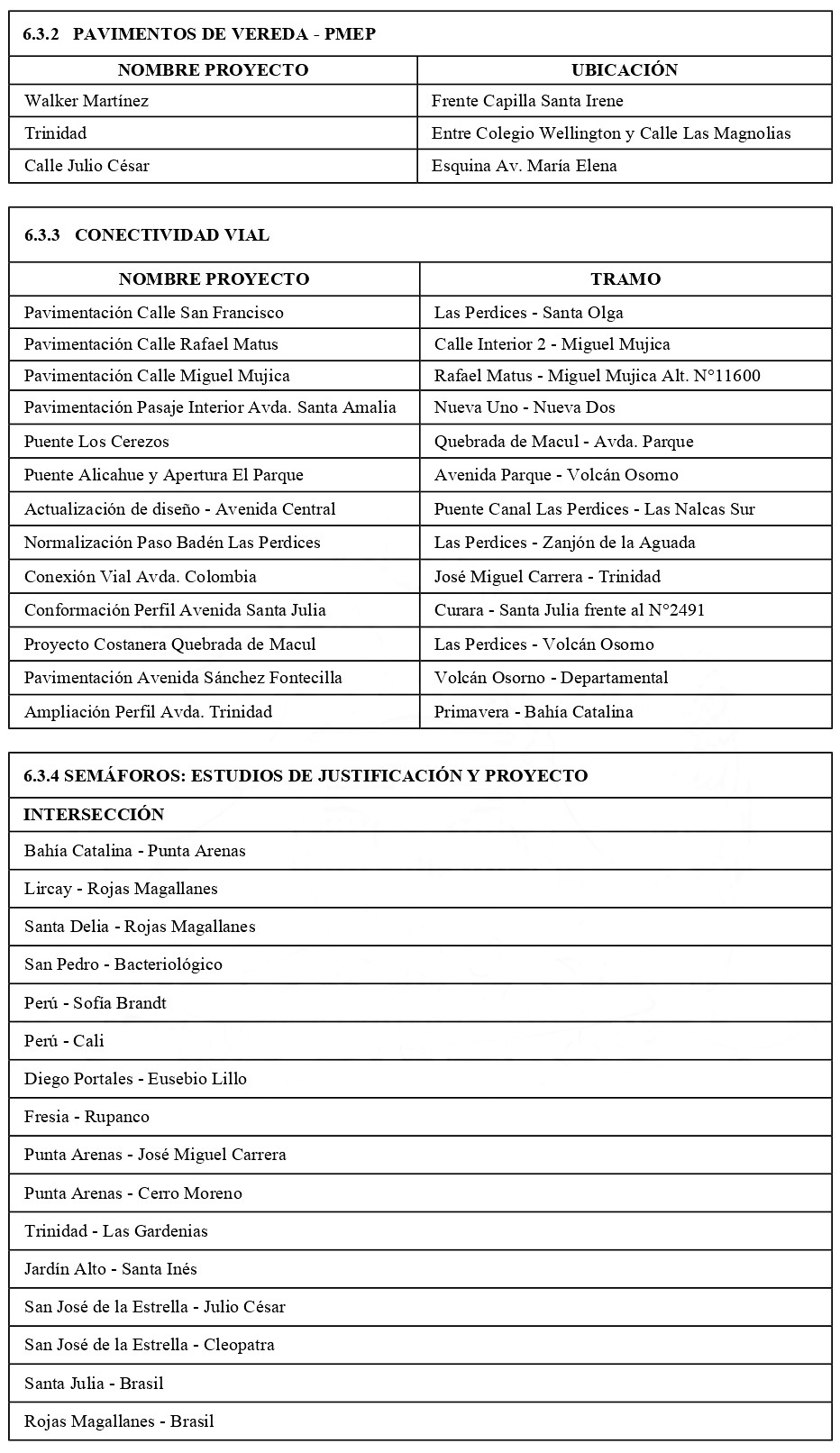 6.3.2 PAVIMENTOS DE VEREDA - PMEP

| NOMBRE PROYECTO | UBICACIÓN |
|---|---|
| Walker Martínez | Frente Capilla Santa Irene |
| Trinidad | Entre Colegio Wellington y Calle Las Magnolias |
| Calle Julio César | Esquina Av. María Elena |

6.3.3 CONECTIVIDAD VIAL

| NOMBRE PROYECTO | TRAMO |
|---|---|
| Pavimentación Calle San Francisco | Las Perdices - Santa Olga |
| Pavimentación Calle Rafael Matus | Calle Interior 2 - Miguel Mujica |
| Pavimentación Calle Miguel Mujica | Rafael Matus - Miguel Mujica Alt. N°11600 |
| Pavimentación Pasaje Interior Avda. Santa Amalia | Nueva Uno - Nueva Dos |
| Puente Los Cerezos | Quebrada de Macul - Avda. Parque |
| Puente Alicahue y Apertura El Parque | Avenida Parque - Volcán Osorno |
| Actualización de diseño - Avenida Central | Puente Canal Las Perdices - Las Nalcas Sur |
| Normalización Paso Badén Las Perdices | Las Perdices - Zanjón de la Aguada |
| Conexión Vial Avda. Colombia | José Miguel Carrera - Trinidad |
| Conformación Perfil Avenida Santa Julia | Curara - Santa Julia frente al N°2491 |
| Proyecto Costanera Quebrada de Macul | Las Perdices - Volcán Osorno |
| Pavimentación Avenida Sánchez Fontecilla | Volcán Osorno - Departamental |
| Ampliación Perfil Avda. Trinidad | Primavera - Bahía Catalina |

6.3.4 SEMÁFOROS: ESTUDIOS DE JUSTIFICACIÓN Y PROYECTO

| INTERSECCIÓN |
|---|
| Bahía Catalina - Punta Arenas |
| Lircay - Rojas Magallanes |
| Santa Delia - Rojas Magallanes |
| San Pedro - Bacteriológico |
| Perú - Sofía Brandt |
| Perú - Cali |
| Diego Portales - Eusebio Lillo |
| Fresia - Rupanco |
| Punta Arenas - José Miguel Carrera |
| Punta Arenas - Cerro Moreno |
| Trinidad - Las Gardenias |
| Jardín Alto - Santa Inés |
| San José de la Estrella - Julio César |
| San José de la Estrella - Cleopatra |
| Santa Julia - Brasil |
| Rojas Magallanes - Brasil |